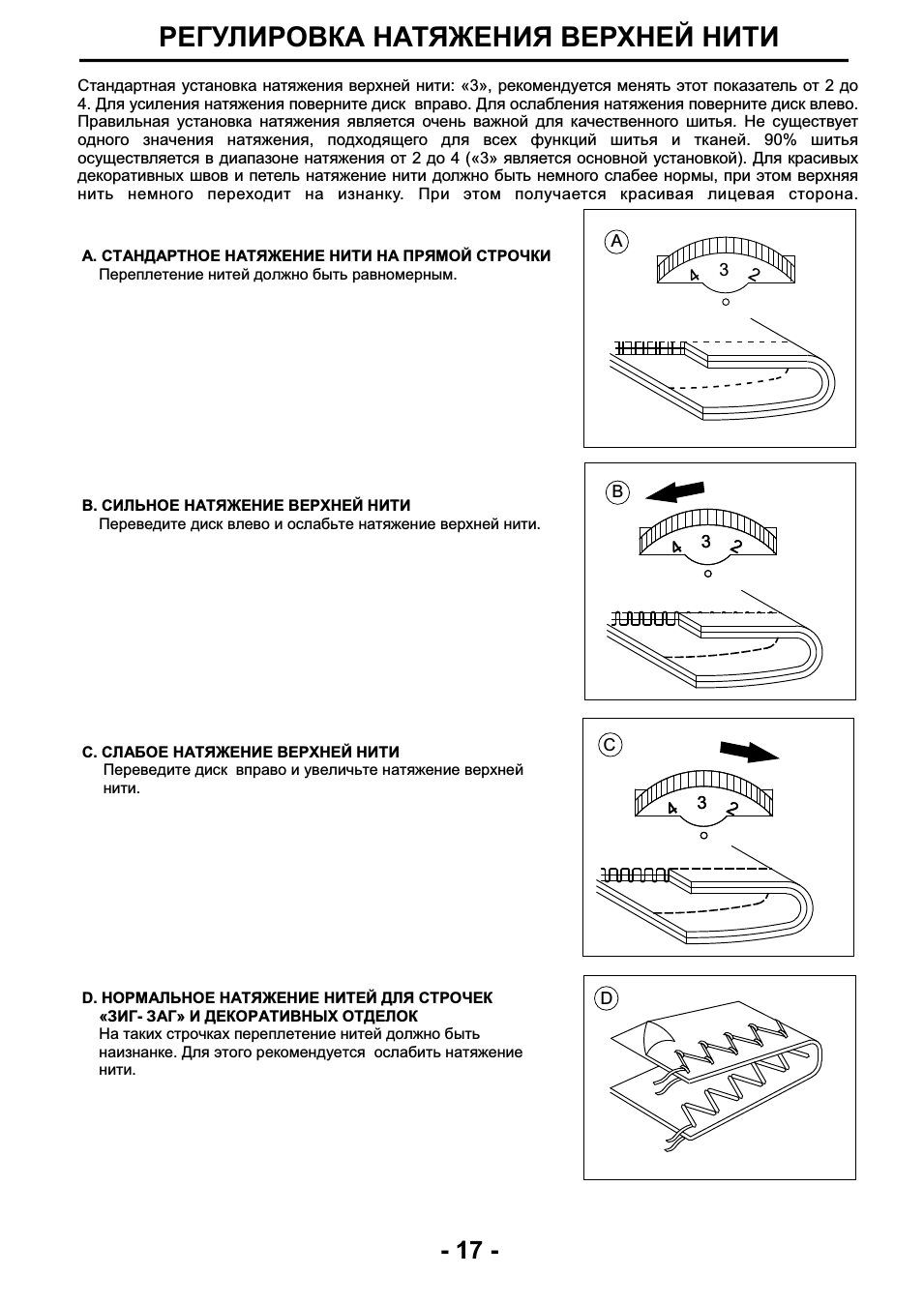 РЕГУЛИРОВКА НАТЯЖЕНИЯ ВЕРХНЕЙ НИТИ

Стандартная установка натяжения верхней нити: «3», рекомендуется менять этот показатель от 2 до 4. Для усиления натяжения поверните диск вправо. Для ослабления натяжения поверните диск влево. Правильная установка натяжения является очень важной для качественного шитья. Не существует одного значения натяжения, подходящего для всех функций шитья и тканей. 90% шитья осуществляется в диапазоне натяжения от 2 до 4 («3» является основной установкой). Для красивых декоративных швов и петель натяжение нити должно быть немного слабее нормы, при этом верхняя нить немного переходит на изнанку. При этом получается красивая лицевая сторона.

A. СТАНДАРТНОЕ НАТЯЖЕНИЕ НИТИ НА ПРЯМОЙ СТРОЧКИ
Переплетение нитей должно быть равномерным.

A
4 3 2

B. СИЛЬНОЕ НАТЯЖЕНИЕ ВЕРХНЕЙ НИТИ
Переведите диск влево и ослабьте натяжение верхней нити.

B
4 3 2

C. СЛАБОЕ НАТЯЖЕНИЕ ВЕРХНЕЙ НИТИ
Переведите диск вправо и увеличьте натяжение верхней нити.

C
4 3 2

D. НОРМАЛЬНОЕ НАТЯЖЕНИЕ НИТЕЙ ДЛЯ СТРОЧЕК «ЗИГ- ЗАГ» И ДЕКОРАТИВНЫХ ОТДЕЛОК
На таких строчках переплетение нитей должно быть наизнанке. Для этого рекомендуется ослабить натяжение нити.

D

- 17 -